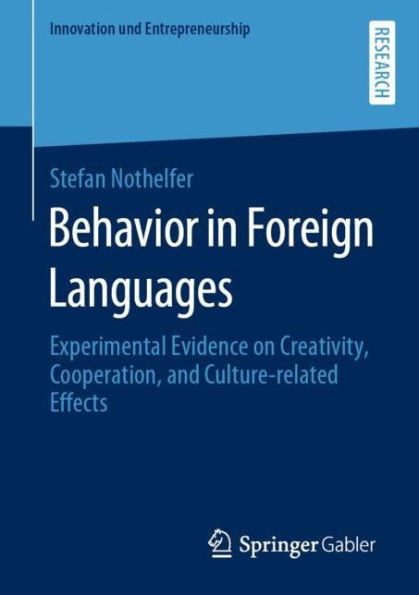 Innovation und Entrepreneurship

RESEARCH

Stefan Nothelfer

Behavior in Foreign Languages

Experimental Evidence on Creativity, Cooperation, and Culture-related Effects

Springer Gabler